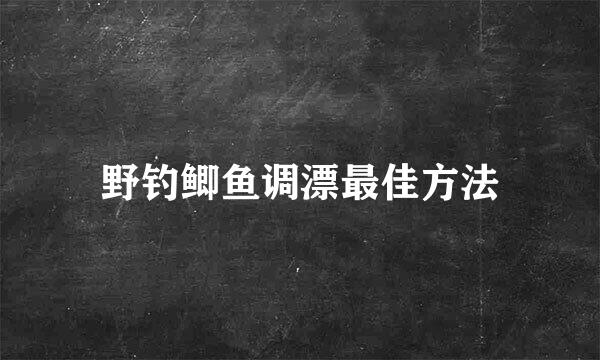 野钓鲫鱼调漂最佳方法